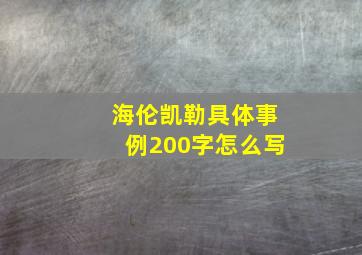 海伦凯勒具体事例200字怎么写